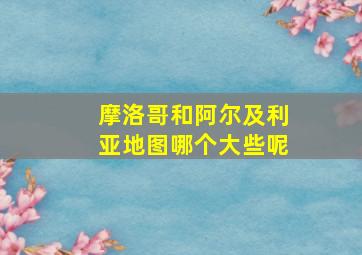 摩洛哥和阿尔及利亚地图哪个大些呢